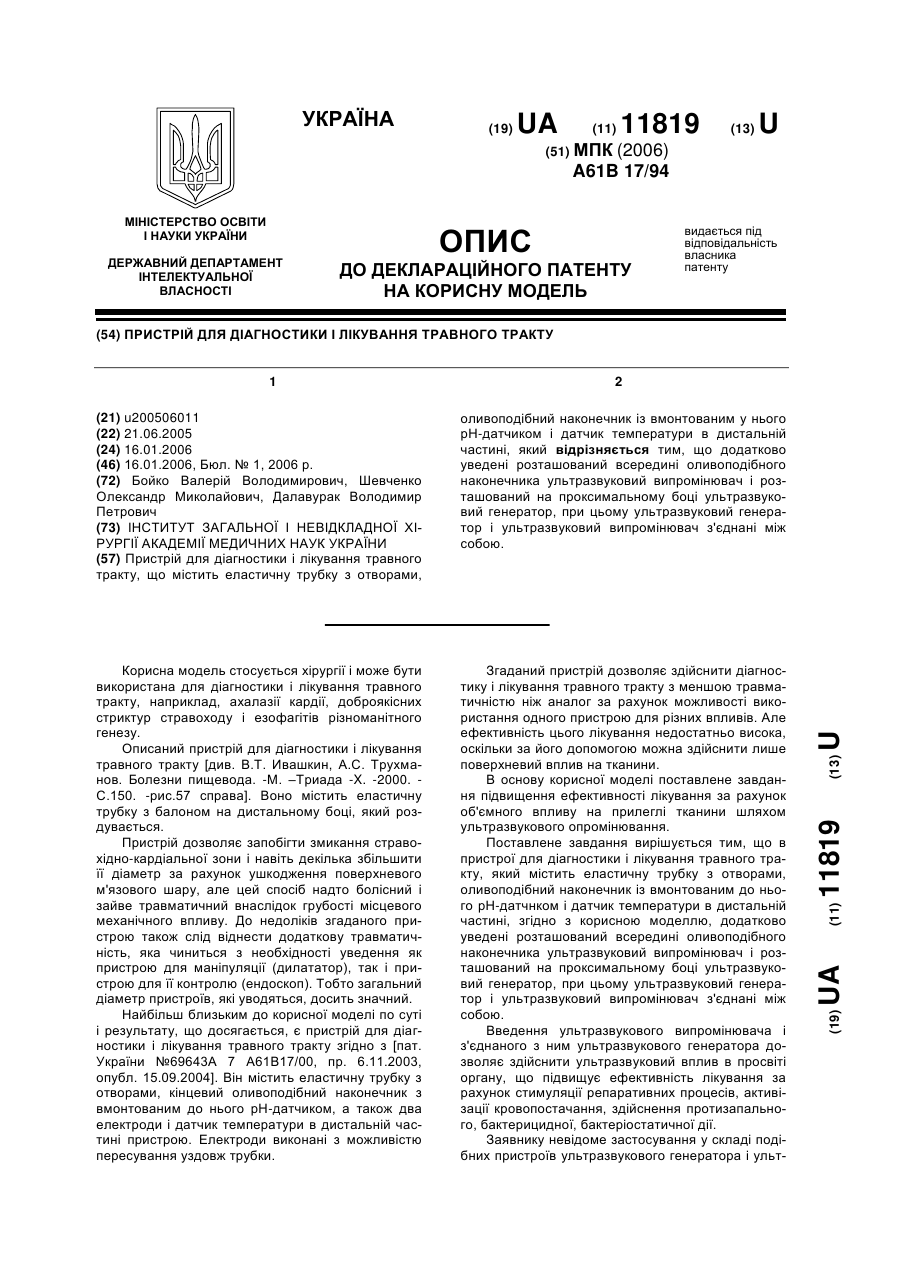 УКРАЇНА

(19) UA (11) 11819 (13) U

(51) МПК (2006)
A61B 17/94

МІНІСТЕРСТВО ОСВІТИ І НАУКИ УКРАЇНИ

ДЕРЖАВНИЙ ДЕПАРТАМЕНТ ІНТЕЛЕКТУАЛЬНОЇ ВЛАСНОСТІ

ОПИС
ДО ДЕКЛАРАЦІЙНОГО ПАТЕНТУ НА КОРИСНУ МОДЕЛЬ

видається під відповідальність власника патенту

(54) ПРИСТРІЙ ДЛЯ ДІАГНОСТИКИ І ЛІКУВАННЯ ТРАВНОГО ТРАКТУ

1

(21) u200506011
(22) 21.06.2005
(24) 16.01.2006
(46) 16.01.2006, Бюл. № 1, 2006 р.
(72) Бойко Валерій Володимирович, Шевченко Олександр Миколайович, Далавурак Володимир Петрович
(73) ІНСТИТУТ ЗАГАЛЬНОЇ І НЕВІДКЛАДНОЇ ХІРУРГІЇ АКАДЕМІЇ МЕДИЧНИХ НАУК УКРАЇНИ
(57) Пристрій для діагностики і лікування травного тракту, що містить еластичну трубку з отворами,

2

оливоподібний наконечник із вмонтованим у нього pH-датчиком і датчик температури в дистальній частині, який відрізняється тим, що додатково уведені розташований всередині оливоподібного наконечника ультразвуковий випромінювач і розташований на проксимальному боці ультразвуковий генератор, при цьому ультразвуковий генератор і ультразвуковий випромінювач з'єднані між собою.

Корисна модель стосується хірургії і може бути використана для діагностики і лікування травного тракту, наприклад, ахалазії кардії, доброякісних стриктур стравоходу і езофагітів різноманітного генезу.

Описаний пристрій для діагностики і лікування травного тракту [див. В.Т. Ивашкин, А.С. Трухманов. Болезни пищевода. -М. –Триада -Х. -2000. -С.150. -рис.57 справа]. Воно містить еластичну трубку з балоном на дистальному боці, який роздувається.

Пристрій дозволяє запобігти змикання стравохідно-кардіальної зони і навіть декілька збільшити її діаметр за рахунок ушкодження поверхневого м'язового шару, але цей спосіб надто болісний і зайве травматичний внаслідок грубості місцевого механічного впливу. До недоліків згаданого пристрою також слід віднести додаткову травматичність, яка чиниться з необхідності уведення як пристрою для маніпуляції (дилататор), так і пристрою для її контролю (ендоскоп). Тобто загальний діаметр пристроїв, які уводяться, досить значний.

Найбільш близьким до корисної моделі по суті і результату, що досягається, є пристрій для діагностики і лікування травного тракту згідно з [пат. України №69643А 7 А61В17/00, пр. 6.11.2003, опубл. 15.09.2004]. Він містить еластичну трубку з отворами, кінцевий оливоподібний наконечник з вмонтованим до нього pH-датчиком, а також два електроди і датчик температури в дистальній частині пристрою. Електроди виконані з можливістю пересування уздовж трубки.

Згаданий пристрій дозволяє здійснити діагностику і лікування травного тракту з меншою травматичністю ніж аналог за рахунок можливості використання одного пристрою для різних впливів. Але ефективність цього лікування недостатньо висока, оскільки за його допомогою можна здійснити лише поверхневий вплив на тканини.

В основу корисної моделі поставлене завдання підвищення ефективності лікування за рахунок об'ємного впливу на прилеглі тканини шляхом ультразвукового опромінювання.

Поставлене завдання вирішується тим, що в пристрої для діагностики і лікування травного тракту, який містить еластичну трубку з отворами, оливоподібний наконечник із вмонтованим до нього pH-датчнком і датчик температури в дистальній частині, згідно з корисною моделлю, додатково уведені розташований всередині оливоподібного наконечника ультразвуковий випромінювач і розташований на проксимальному боці ультразвуковий генератор, при цьому ультразвуковий генератор і ультразвуковий випромінювач з'єднані між собою.

Введення ультразвукового випромінювача і з'єднаного з ним ультразвукового генератора дозволяє здійснити ультразвуковий вплив в просвіті органу, що підвищує ефективність лікування за рахунок стимуляції репаративних процесів, активізації кровопостачання, здійснення протизапального, бактерицидної, бактеріостатичної дії.

Заявнику невідоме застосування у складі подібних пристроїв ультразвукового генератора і ульт-

(19) UA (11) 11819 (13) U